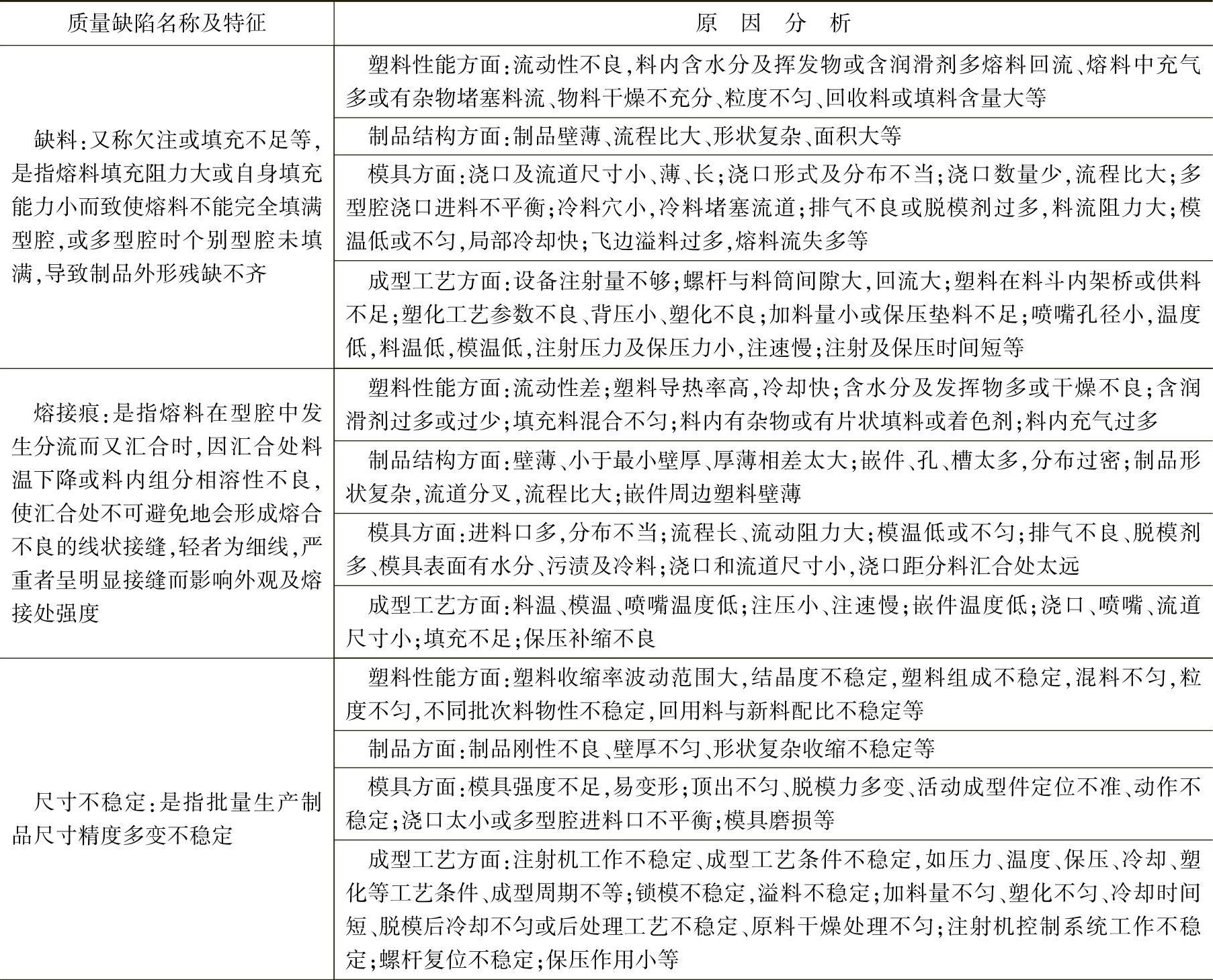 | 质量缺陷名称及特征 | 原 因 分 析 |
|---|---|
| 缺料:又称欠注或填充不足等,是指熔料填充阻力大或自身填充能力小而致使熔料不能完全填满型腔,或多型腔时个别型腔未填满,导致制品外形残缺不齐 | 塑料性能方面:流动性不良,料内含水分及挥发物或含润滑剂多熔料回流、熔料中充气多或有杂物堵塞料流、物料干燥不充分、粒度不匀、回收料或填料含量大等 |
| | 制品结构方面:制品壁薄、流程比大、形状复杂、面积大等 |
| | 模具方面:浇口及流道尺寸小、薄、长;浇口形式及分布不当;浇口数量少,流程比大;多型腔浇口进料不平衡;冷料穴小,冷料堵塞流道;排气不良或脱模剂过多,料流阻力大;模温低或不匀,局部冷却快;飞边溢料过多,熔料流失多等 |
| | 成型工艺方面:设备注射量不够;螺杆与料筒间隙大,回流大;塑料在料斗内架桥或供料不足;塑化工艺参数不良、背压小、塑化不良;加料量小或保压垫料不足;喷嘴孔径小,温度低,料温低,模温低,注射压力及保压力小,注速慢;注射及保压时间短等 |
| 熔接痕:是指熔料在型腔中发生分流而又汇合时,因汇合处料温下降或料内组分相溶性不良,使汇合处不可避免地会形成熔合不良的线状接缝,轻者为细线,严重者呈明显接缝而影响外观及熔接处强度 | 塑料性能方面:流动性差;塑料导热率高,冷却快;含水分及发挥物多或干燥不良;含润滑剂过多或过少;填充料混合不匀;料内有杂物或有片状填料或着色剂;料内充气过多 |
| | 制品结构方面:壁薄、小于最小壁厚、厚薄相差太大;嵌件、孔、槽太多,分布过密;制品形状复杂,流道分叉,流程比大;嵌件周边塑料壁薄 |
| | 模具方面:进料口多,分布不当;流程长、流动阻力大;模温低或不匀;排气不良、脱模剂多、模具表面有水分、污渍及冷料;浇口和流道尺寸小,浇口距分料汇合处太远 |
| | 成型工艺方面:料温、模温、喷嘴温度低;注压小、注速慢;嵌件温度低;浇口、喷嘴、流道尺寸小;填充不足;保压补缩不良 |
| 尺寸不稳定:是指批量生产制品尺寸精度多变不稳定 | 塑料性能方面:塑料收缩率波动范围大,结晶度不稳定,塑料组成不稳定,混料不匀,粒度不匀,不同批次料物性不稳定,回用料与新料配比不稳定等 |
| | 制品方面:制品刚性不良、壁厚不匀、形状复杂收缩不稳定等 |
| | 模具方面:模具强度不足,易变形;顶出不匀、脱模力多变、活动成型件定位不准、动作不稳定;浇口太小或多型腔进料口不平衡;模具磨损等 |
| | 成型工艺方面:注射机工作不稳定、成型工艺条件不稳定,如压力、温度、保压、冷却、塑化等工艺条件、成型周期不等;锁模不稳定,溢料不稳定;加料量不匀、塑化不匀、冷却时间短、脱模后冷却不匀或后处理工艺不稳定、原料干燥处理不匀;注射机控制系统工作不稳定;螺杆复位不稳定;保压作用小等 |